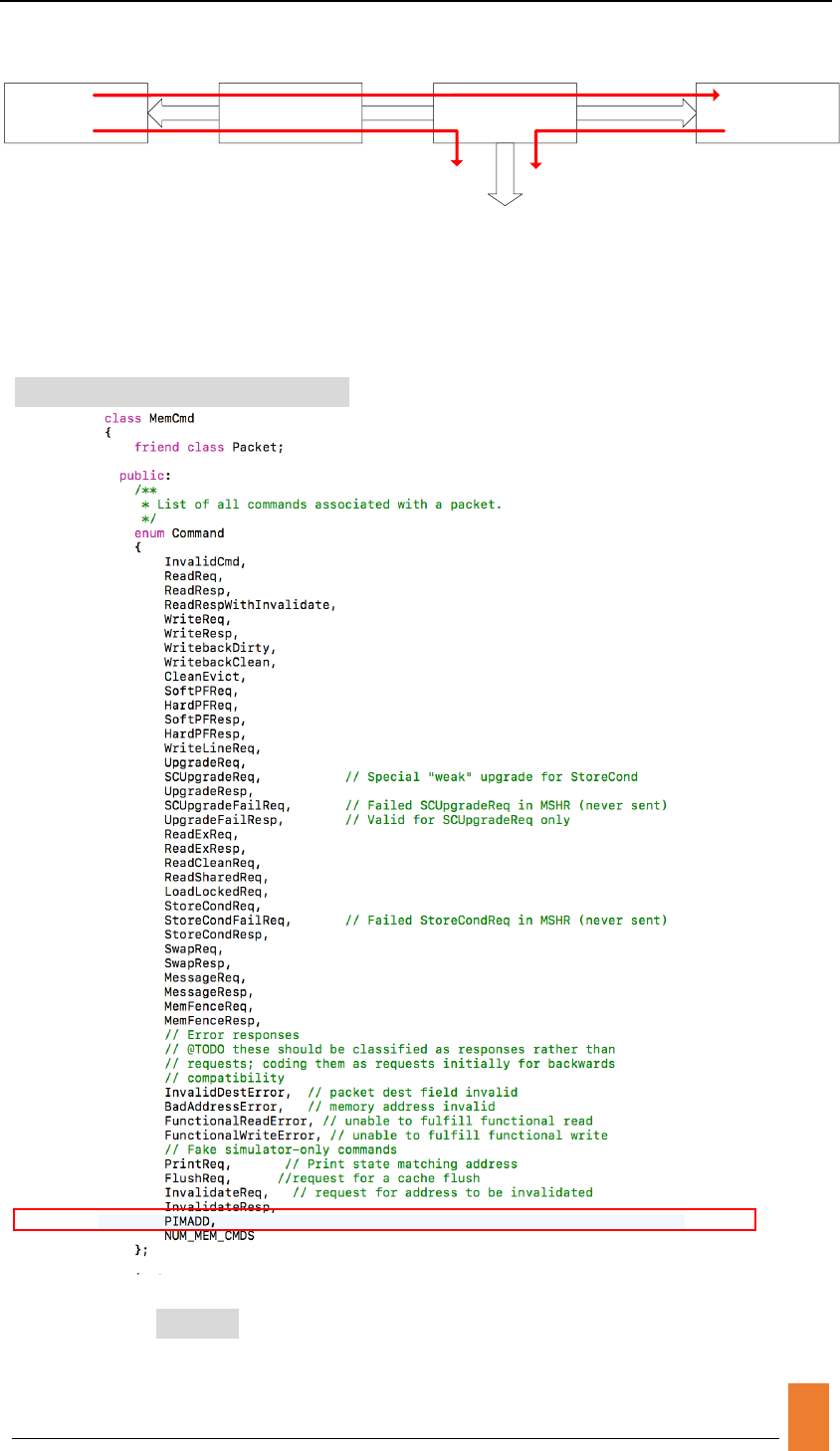 class MemCmd
{
    friend class Packet;

  public:
    /**
     * List of all commands associated with a packet.
     */
    enum Command
    {
        InvalidCmd,
        ReadReq,
        ReadResp,
        ReadRespWithInvalidate,
        WriteReq,
        WriteResp,
        WritebackDirty,
        WritebackClean,
        CleanEvict,
        SoftPFReq,
        HardPFReq,
        SoftPFResp,
        HardPFResp,
        WriteLineReq,
        UpgradeReq,
        SCUpgradeReq,           // Special "weak" upgrade for StoreCond
        UpgradeResp,
        SCUpgradeFailReq,       // Failed SCUpgradeReq in MSHR (never sent)
        UpgradeFailResp,        // Valid for SCUpgradeReq only
        ReadExReq,
        ReadExResp,
        ReadCleanReq,
        ReadSharedReq,
        LoadLockedReq,
        StoreCondReq,
        StoreCondFailReq,       // Failed StoreCondReq in MSHR (never sent)
        StoreCondResp,
        SwapReq,
        SwapResp,
        MessageReq,
        MessageResp,
        MemFenceReq,
        MemFenceResp,
        // Error responses
        // @TODO these should be classified as responses rather than
        // requests; coding them as requests initially for backwards
        // compatibility
        InvalidDestError,  // packet dest field invalid
        BadAddressError,   // memory address invalid
        FunctionalReadError, // unable to fulfill functional read
        FunctionalWriteError, // unable to fulfill functional write
        // Fake simulator-only commands
        PrintReq,       // Print state matching address
        FlushReq,      //request for a cache flush
        InvalidateReq,   // request for address to be invalidated
        InvalidateResp,
        PIMADD,
        NUM_MEM_CMDS
    };